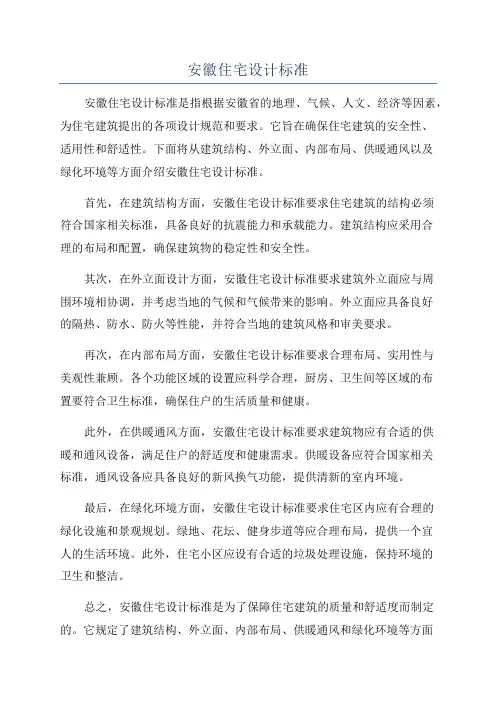 安徽住宅设计标准

安徽住宅设计标准是指根据安徽省的地理、气候、人文、经济等因素，为住宅建筑提出的各项设计规范和要求。它旨在确保住宅建筑的安全性、适用性和舒适性。下面将从建筑结构、外立面、内部布局、供暖通风以及绿化环境等方面介绍安徽住宅设计标准。

首先，在建筑结构方面，安徽住宅设计标准要求住宅建筑的结构必须符合国家相关标准，具备良好的抗震能力和承载能力。建筑结构应采用合理的布局和配置，确保建筑物的稳定性和安全性。

其次，在外立面设计方面，安徽住宅设计标准要求建筑外立面应与周围环境相协调，并考虑当地的气候和气候带来的影响。外立面应具备良好的隔热、防水、防火等性能，并符合当地的建筑风格和审美要求。

再次，在内部布局方面，安徽住宅设计标准要求合理布局、实用性与美观性兼顾。各个功能区域的设置应科学合理，厨房、卫生间等区域的布置要符合卫生标准，确保住户的生活质量和健康。

此外，在供暖通风方面，安徽住宅设计标准要求建筑物应有合适的供暖和通风设备，满足住户的舒适度和健康需求。供暖设备应符合国家相关标准，通风设备应具备良好的新风换气功能，提供清新的室内环境。

最后，在绿化环境方面，安徽住宅设计标准要求住宅区内应有合理的绿化设施和景观规划。绿地、花坛、健身步道等应合理布局，提供一个宜人的生活环境。此外，住宅小区应设有合适的垃圾处理设施，保持环境的卫生和整洁。

总之，安徽住宅设计标准是为了保障住宅建筑的质量和舒适度而制定的。它规定了建筑结构、外立面、内部布局、供暖通风和绿化环境等方面